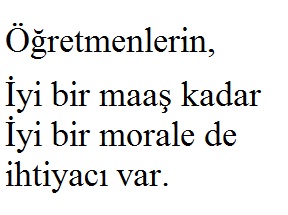 Öğretmenlerin,

İyi bir maaş kadar
İyi bir morale de
ihtiyacı var.